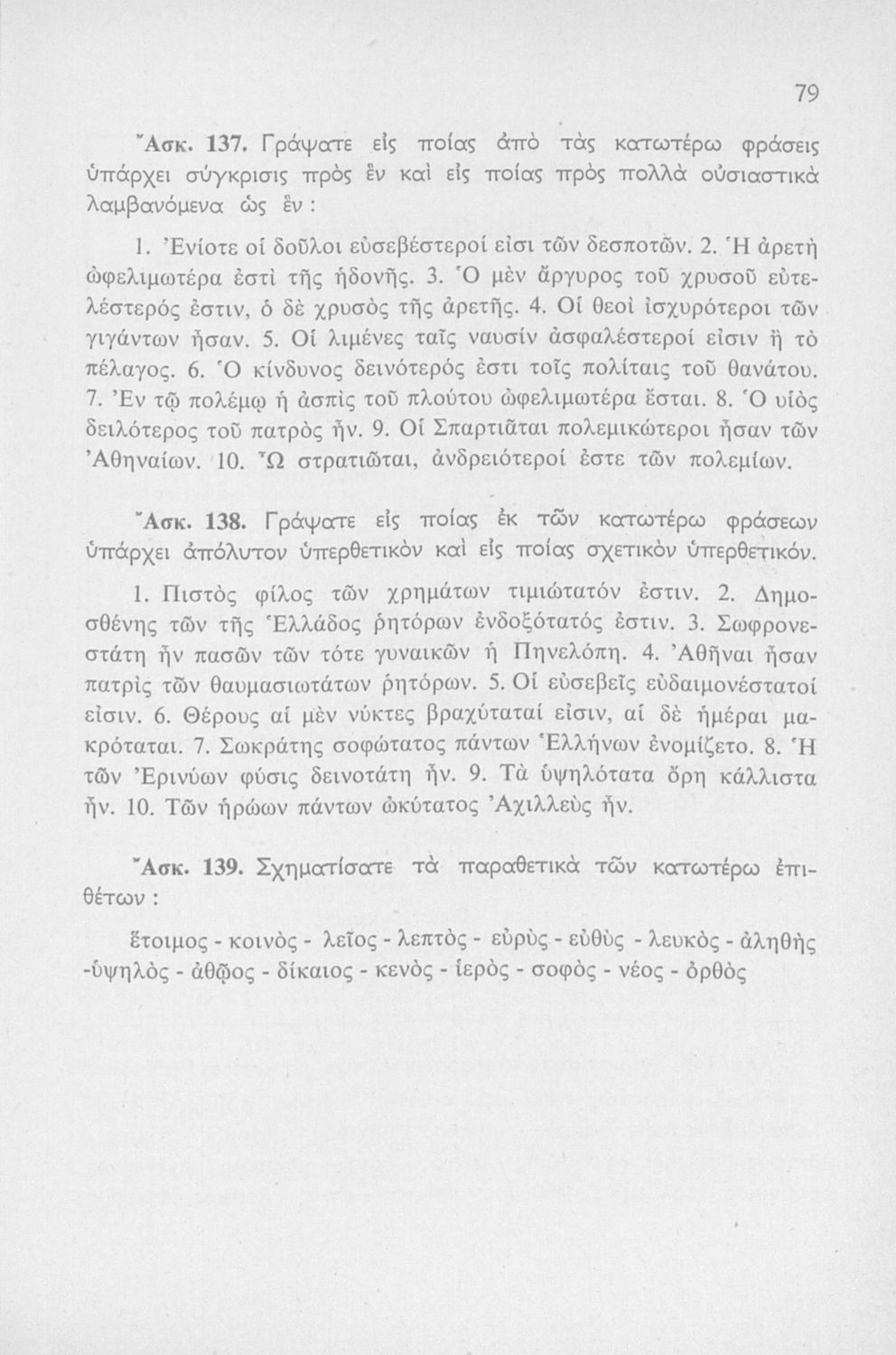 79

Ἄσκ. 137. Γράψατε εἰς ποίας ἀπὸ τὰς κατωτέρω φράσεις ὑπάρχει σύγκρισις πρὸς ἓν καὶ εἰς ποίας πρὸς πολλὰ οὐσιαστικὰ λαμβανόμενα ὡς ἕν :

1. Ἐνίοτε οἱ δοῦλοι εὐσεβέστεροί εἰσι τῶν δεσποτῶν. 2. Ἡ ἀρετὴ ὠφελιμωτέρα ἐστὶ τῆς ἡδονῆς. 3. Ὁ μὲν ἄργυρος τοῦ χρυσοῦ εὐτελέστερός ἐστιν, ὁ δὲ χρυσὸς τῆς ἀρετῆς. 4. Οἱ θεοὶ ἰσχυρότεροι τῶν γιγάντων ἦσαν. 5. Οἱ λιμένες ταῖς ναυσὶν ἀσφαλέστεροί εἰσιν ἢ τὸ πέλαγος. 6. Ὁ κίνδυνος δεινότερός ἐστι τοῖς πολίταις τοῦ θανάτου. 7. Ἐν τῷ πολέμῳ ἡ ἀσπὶς τοῦ πλούτου ὠφελιμωτέρα ἔσται. 8. Ὁ υἱὸς δειλότερος τοῦ πατρὸς ἦν. 9. Οἱ Σπαρτιᾶται πολεμικώτεροι ἦσαν τῶν Ἀθηναίων. 10. Ὦ στρατιῶται, ἀνδρειότεροί ἐστε τῶν πολεμίων.

Ἄσκ. 138. Γράψατε εἰς ποίας ἐκ τῶν κατωτέρω φράσεων ὑπάρχει ἀπόλυτον ὑπερθετικὸν καὶ εἰς ποίας σχετικὸν ὑπερθετικόν.

1. Πιστὸς φίλος τῶν χρημάτων τιμιώτατόν ἐστιν. 2. Δημοσθένης τῶν τῆς Ἑλλάδος ῥητόρων ἐνδοξότατός ἐστιν. 3. Σωφρονεστάτη ἦν πασῶν τῶν τότε γυναικῶν ἡ Πηνελόπη. 4. Ἀθῆναι ἦσαν πατρὶς τῶν θαυμασιωτάτων ῥητόρων. 5. Οἱ εὐσεβεῖς εὐδαιμονέστατοί εἰσιν. 6. Θέρους αἱ μὲν νύκτες βραχύταταί εἰσιν, αἱ δὲ ἡμέραι μακρόταται. 7. Σωκράτης σοφώτατος πάντων Ἑλλήνων ἐνομίζετο. 8. Ἡ τῶν Ἐρινύων φύσις δεινοτάτη ἦν. 9. Τὰ ὑψηλότατα ὄρη κάλλιστα ἦν. 10. Τῶν ἡρώων πάντων ὠκύτατος Ἀχιλλεὺς ἦν.

Ἄσκ. 139. Σχηματίσατε τὰ παραθετικὰ τῶν κατωτέρω ἐπιθέτων :

ἕτοιμος - κοινὸς - λεῖος - λεπτὸς - εὐρὺς - εὐθὺς - λευκὸς - ἀληθὴς -ὑψηλὸς - ἀθῷος - δίκαιος - κενὸς - ἱερὸς - σοφὸς - νέος - ὀρθὸς